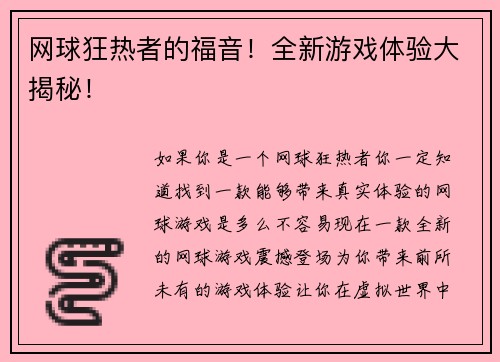 网球狂热者的福音！全新游戏体验大揭秘！

如果你是一个网球狂热者你一定知道找到一款能够带来真实体验的网球游戏是多么不容易现在一款全新的网球游戏震撼登场为你带来前所未有的游戏体验让你在虚拟世界中